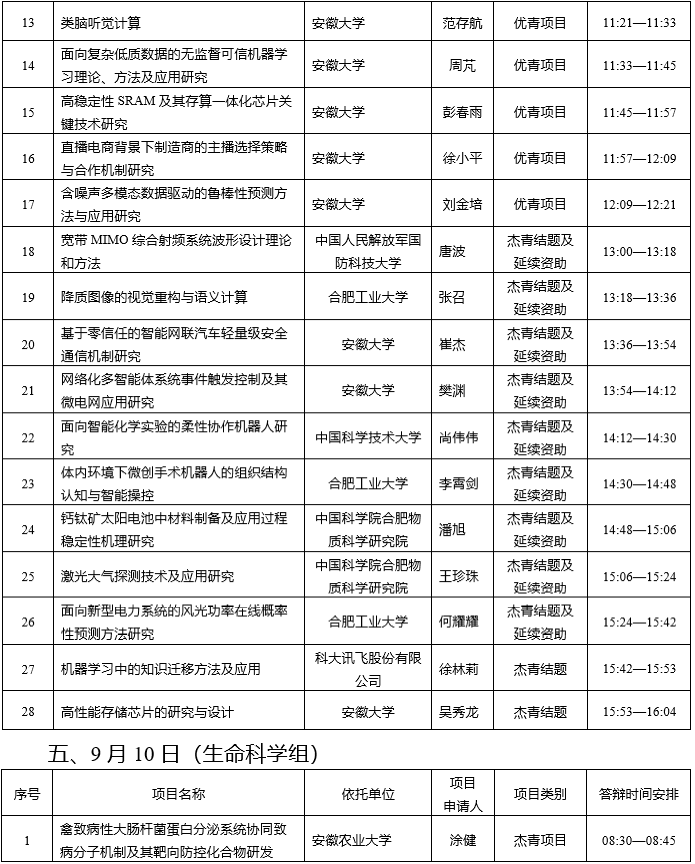 | 13 | 类脑听觉计算 | 安徽大学 | 范存航 | 优青项目 | 11:21—11:33 |
|---|---|---|---|---|---|
| 14 | 面向复杂低质数据的无监督可信机器学习理论、方法及应用研究 | 安徽大学 | 周芃 | 优青项目 | 11:33—11:45 |
| 15 | 高稳定性 SRAM 及其存算一体化芯片关键技术研究 | 安徽大学 | 彭春雨 | 优青项目 | 11:45—11:57 |
| 16 | 直播电商背景下制造商的主播选择策略与合作机制研究 | 安徽大学 | 徐小平 | 优青项目 | 11:57—12:09 |
| 17 | 含噪声多模态数据驱动的鲁棒性预测方法与应用研究 | 安徽大学 | 刘金培 | 优青项目 | 12:09—12:21 |
| 18 | 宽带 MIMO 综合射频系统波形设计理论和方法 | 中国人民解放军国防科技大学 | 唐波 | 杰青结题及延续资助 | 13:00—13:18 |
| 19 | 降质图像的视觉重构与语义计算 | 合肥工业大学 | 张召 | 杰青结题及延续资助 | 13:18—13:36 |
| 20 | 基于零信任的智能网联汽车轻量级安全通信机制研究 | 安徽大学 | 崔杰 | 杰青结题及延续资助 | 13:36—13:54 |
| 21 | 网络化多智能体系统事件触发控制及其微电网应用研究 | 安徽大学 | 樊渊 | 杰青结题及延续资助 | 13:54—14:12 |
| 22 | 面向智能化学实验的柔性协作机器人研究 | 中国科学技术大学 | 尚伟伟 | 杰青结题及延续资助 | 14:12—14:30 |
| 23 | 体内环境下微创手术机器人的组织结构认知与智能操控 | 合肥工业大学 | 李霄剑 | 杰青结题及延续资助 | 14:30—14:48 |
| 24 | 钙钛矿太阳电池中材料制备及应用过程稳定性机理研究 | 中国科学院合肥物质科学研究院 | 潘旭 | 杰青结题及延续资助 | 14:48—15:06 |
| 25 | 激光大气探测技术及应用研究 | 中国科学院合肥物质科学研究院 | 王珍珠 | 杰青结题及延续资助 | 15:06—15:24 |
| 26 | 面向新型电力系统的风光功率在线概率性预测方法研究 | 合肥工业大学 | 何耀耀 | 杰青结题及延续资助 | 15:24—15:42 |
| 27 | 机器学习中的知识迁移方法及应用 | 科大讯飞股份有限公司 | 徐林莉 | 杰青结题 | 15:42—15:53 |
| 28 | 高性能存储芯片的研究与设计 | 安徽大学 | 吴秀龙 | 杰青结题 | 15:53—16:04 |

五、9 月 10 日（生命科学组）

| 序号 | 项目名称 | 依托单位 | 项目申请人 | 项目类别 | 答辩时间安排 |
|---|---|---|---|---|---|
| 1 | 禽致病性大肠杆菌蛋白分泌系统协同致病分子机制及其靶向防控化合物研发 | 安徽农业大学 | 涂健 | 杰青项目 | 08:30—08:45 |